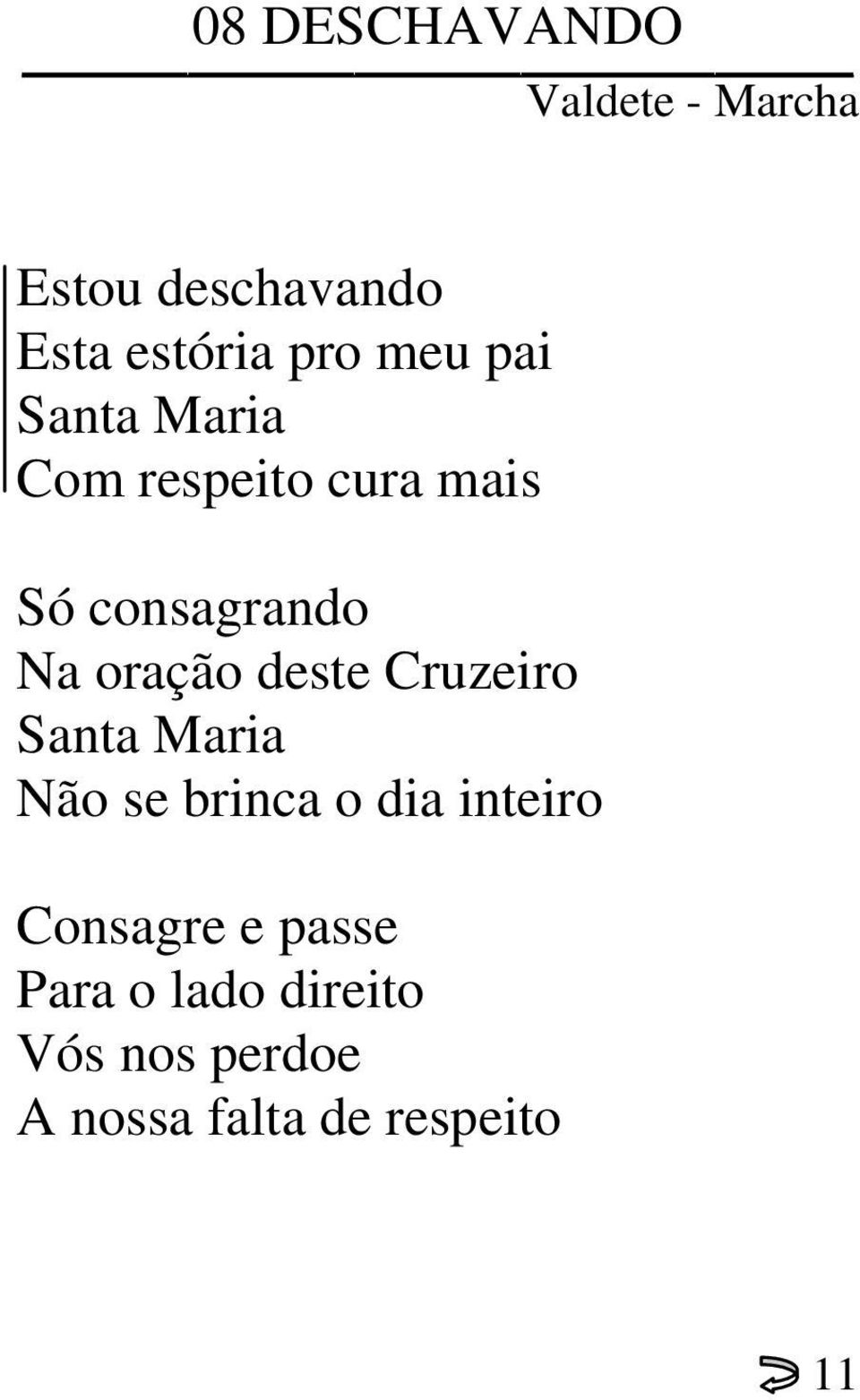 08 DESCHAVANDO

Valdete - Marcha

Estou deschavando
Esta estória pro meu pai
Santa Maria
Com respeito cura mais

Só consagrando
Na oração deste Cruzeiro
Santa Maria
Não se brinca o dia inteiro

Consagre e passe
Para o lado direito
Vós nos perdoe
A nossa falta de respeito

11